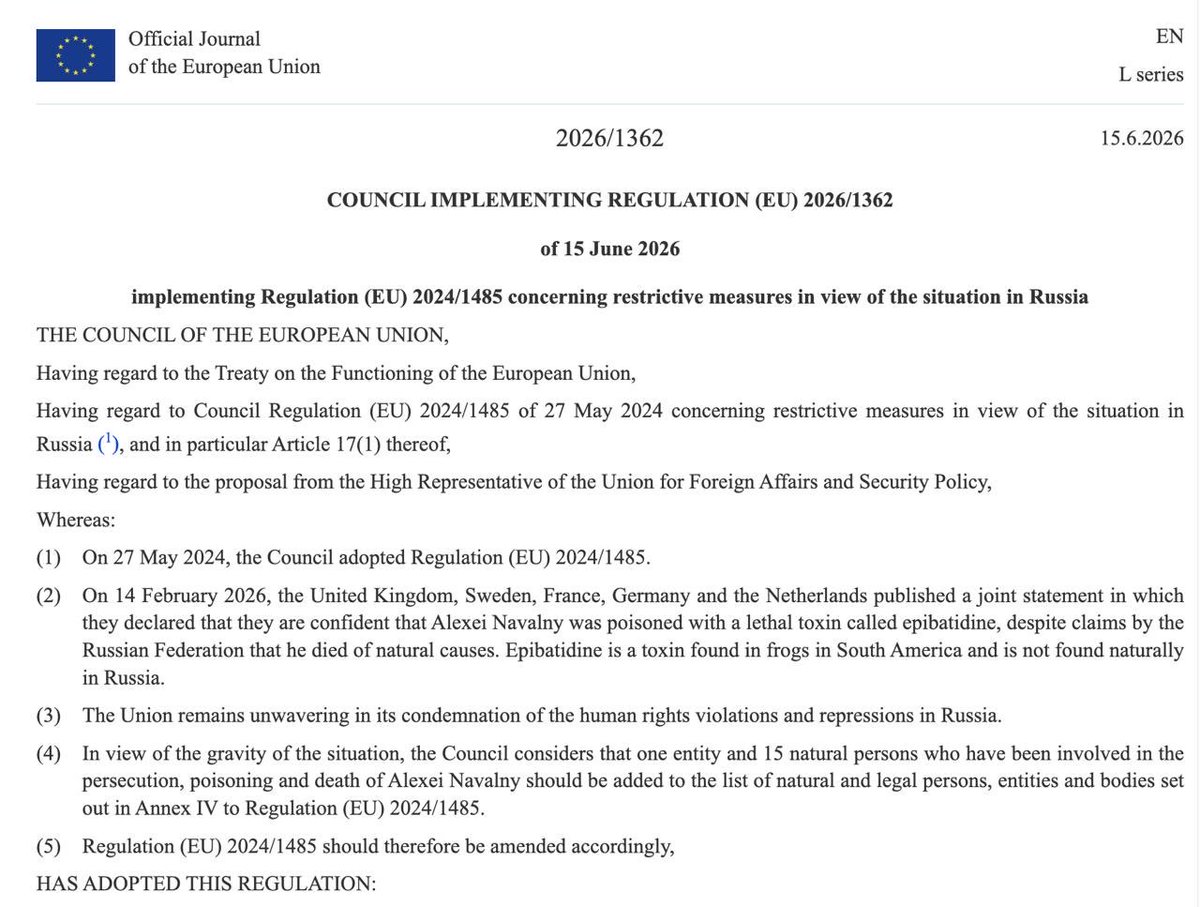 Official Journal
of the European Union

EN

L series

2026/1362

15.6.2026

COUNCIL IMPLEMENTING REGULATION (EU) 2026/1362

of 15 June 2026

implementing Regulation (EU) 2024/1485 concerning restrictive measures in view of the situation in Russia

THE COUNCIL OF THE EUROPEAN UNION,

Having regard to the Treaty on the Functioning of the European Union,

Having regard to Council Regulation (EU) 2024/1485 of 27 May 2024 concerning restrictive measures in view of the situation in Russia ($^1$), and in particular Article 17(1) thereof,

Having regard to the proposal from the High Representative of the Union for Foreign Affairs and Security Policy,

Whereas:

(1) On 27 May 2024, the Council adopted Regulation (EU) 2024/1485.

(2) On 14 February 2026, the United Kingdom, Sweden, France, Germany and the Netherlands published a joint statement in which they declared that they are confident that Alexei Navalny was poisoned with a lethal toxin called epibatidine, despite claims by the Russian Federation that he died of natural causes. Epibatidine is a toxin found in frogs in South America and is not found naturally in Russia.

(3) The Union remains unwavering in its condemnation of the human rights violations and repressions in Russia.

(4) In view of the gravity of the situation, the Council considers that one entity and 15 natural persons who have been involved in the persecution, poisoning and death of Alexei Navalny should be added to the list of natural and legal persons, entities and bodies set out in Annex IV to Regulation (EU) 2024/1485.

(5) Regulation (EU) 2024/1485 should therefore be amended accordingly,

HAS ADOPTED THIS REGULATION: